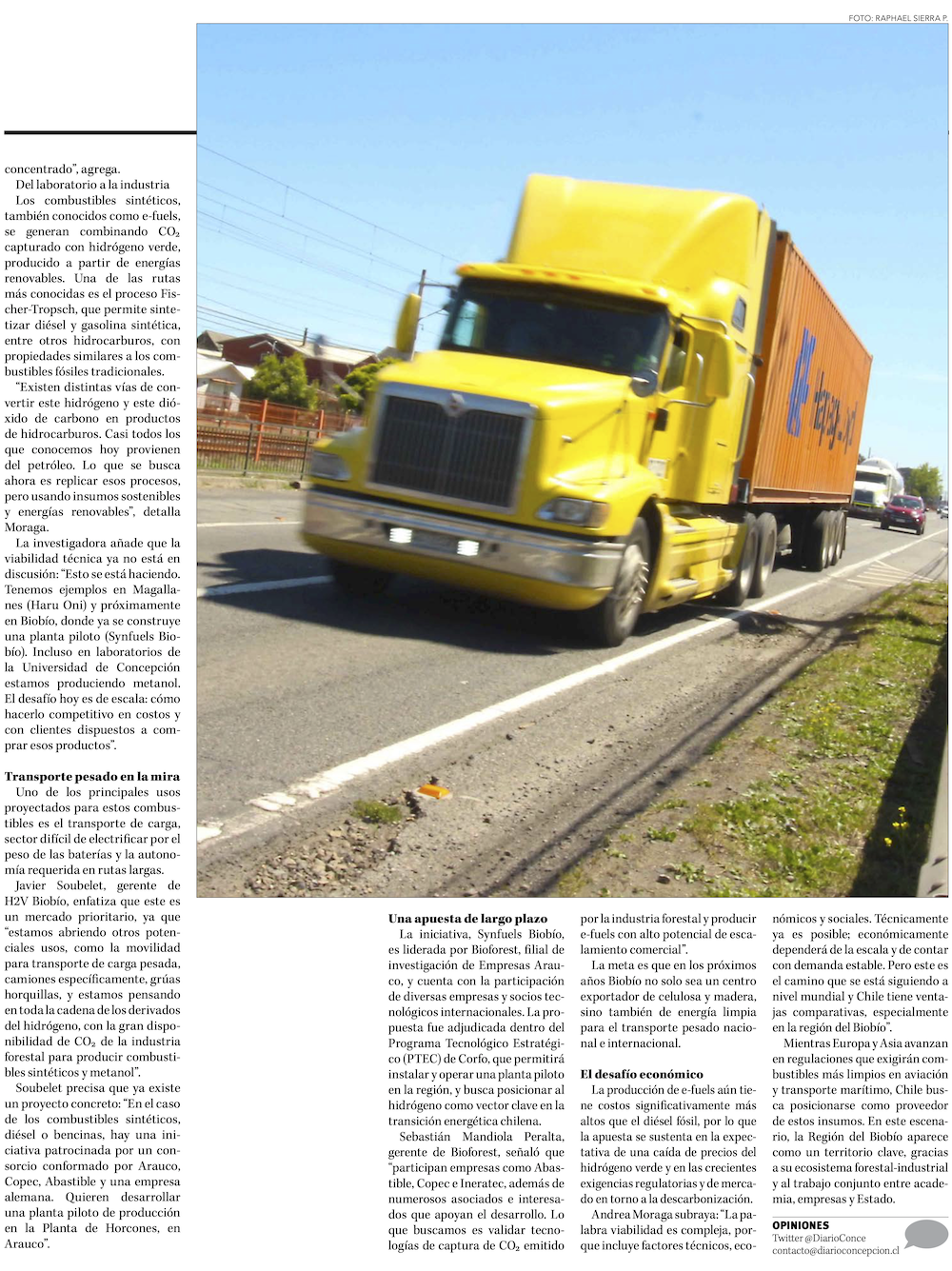 FOTO: RAPHAEL SIERRA P.

concentrado", agrega.

Del laboratorio a la industria

Los combustibles sintéticos, también conocidos como e-fuels, se generan combinando $CO_2$ capturado con hidrógeno verde, producido a partir de energías renovables. Una de las rutas más conocidas es el proceso Fischer-Tropsch, que permite sintetizar diésel y gasolina sintética, entre otros hidrocarburos, con propiedades similares a los combustibles fósiles tradicionales.

"Existen distintas vías de convertir este hidrógeno y este dióxido de carbono en productos de hidrocarburos. Casi todos los que conocemos hoy provienen del petróleo. Lo que se busca ahora es replicar esos procesos, pero usando insumos sostenibles y energías renovables", detalla Moraga.

La investigadora añade que la viabilidad técnica ya no está en discusión: "Esto se está haciendo. Tenemos ejemplos en Magallanes (Haru Oni) y próximamente en Biobío, donde ya se construye una planta piloto (Synfuels Biobío). Incluso en laboratorios de la Universidad de Concepción estamos produciendo metanol. El desafío hoy es de escala: cómo hacerlo competitivo en costos y con clientes dispuestos a comprar esos productos".

Transporte pesado en la mira

Uno de los principales usos proyectados para estos combustibles es el transporte de carga, sector difícil de electrificar por el peso de las baterías y la autonomía requerida en rutas largas.

Javier Soubelet, gerente de H2V Biobío, enfatiza que este es un mercado prioritario, ya que "estamos abriendo otros potenciales usos, como la movilidad para transporte de carga pesada, camiones específicamente, grúas horquillas, y estamos pensando en toda la cadena de los derivados del hidrógeno, con la gran disponibilidad de $CO_2$ de la industria forestal para producir combustibles sintéticos y metanol".

Soubelet precisa que ya existe un proyecto concreto: "En el caso de los combustibles sintéticos, diésel o bencinas, hay una iniciativa patrocinada por un consorcio conformado por Arauco, Copec, Abastible y una empresa alemana. Quieren desarrollar una planta piloto de producción en la Planta de Horcones, en Arauco".

Una apuesta de largo plazo

La iniciativa, Synfuels Biobío, es liderada por Bioforest, filial de investigación de Empresas Arauco, y cuenta con la participación de diversas empresas y socios tecnológicos internacionales. La propuesta fue adjudicada dentro del Programa Tecnológico Estratégico (PTEC) de Corfo, que permitirá instalar y operar una planta piloto en la región, y busca posicionar al hidrógeno como vector clave en la transición energética chilena.

Sebastián Mandiola Peralta, gerente de Bioforest, señaló que "participan empresas como Abastible, Copec e Ineratec, además de numerosos asociados e interesados que apoyan el desarrollo. Lo que buscamos es validar tecnologías de captura de $CO_2$ emitido por la industria forestal y producir e-fuels con alto potencial de escalamiento comercial".

La meta es que en los próximos años Biobío no solo sea un centro exportador de celulosa y madera, sino también de energía limpia para el transporte pesado nacional e internacional.

El desafío económico

La producción de e-fuels aún tiene costos significativamente más altos que el diésel fósil, por lo que la apuesta se sustenta en la expectativa de una caída de precios del hidrógeno verde y en las crecientes exigencias regulatorias y de mercado en torno a la descarbonización.

Andrea Moraga subraya: "La palabra viabilidad es compleja, porque incluye factores técnicos, económicos y sociales. Técnicamente ya es posible; económicamente dependerá de la escala y de contar con demanda estable. Pero este es el camino que se está siguiendo a nivel mundial y Chile tiene ventajas comparativas, especialmente en la región del Biobío".

Mientras Europa y Asia avanzan en regulaciones que exigirán combustibles más limpios en aviación y transporte marítimo, Chile busca posicionarse como proveedor de estos insumos. En este escenario, la Región del Biobío aparece como un territorio clave, gracias a su ecosistema forestal-industrial y al trabajo conjunto entre academia, empresas y Estado.

OPINIONES
Twitter @DiarioConce
contacto@diarioconcepcion.cl